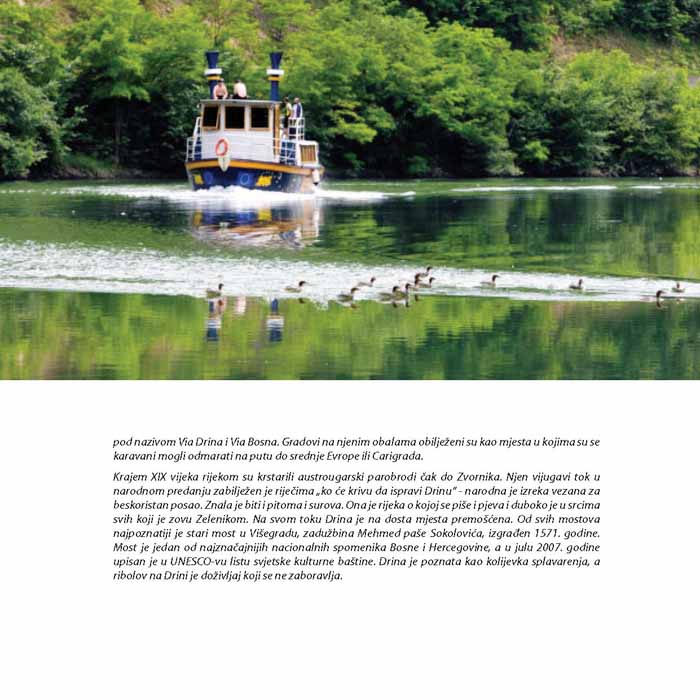 pod nazivom Via Drina i Via Bosna. Gradovi na njenim obalama obilježeni su kao mjesta u kojima su se karavani mogli odmarati na putu do srednje Evrope ili Carigrada.

Krajem XIX vijeka rijekom su krstarili austrougarski parobrodi čak do Zvornika. Njen vijugavi tok u narodnom predanju zabilježen je riječima „ko će krivu da ispravi Drinu“ - narodna je izreka vezana za beskoristan posao. Znala je biti i pitoma i surova. Ona je rijeka o kojoj se piše i pjeva i duboko je u srcima svih koji je zovu Zelenikom. Na svom toku Drina je na dosta mjesta premošćena. Od svih mostova najpoznatiji je stari most u Višegradu, zadužbina Mehmed paše Sokolovića, izgrađen 1571. godine. Most je jedan od najznačajnijih nacionalnih spomenika Bosne i Hercegovine, a u julu 2007. godine upisan je u UNESCO-vu listu svjetske kulturne baštine. Drina je poznata kao kolijevka splavarenja, a ribolov na Drini je doživljaj koji se ne zaboravlja.